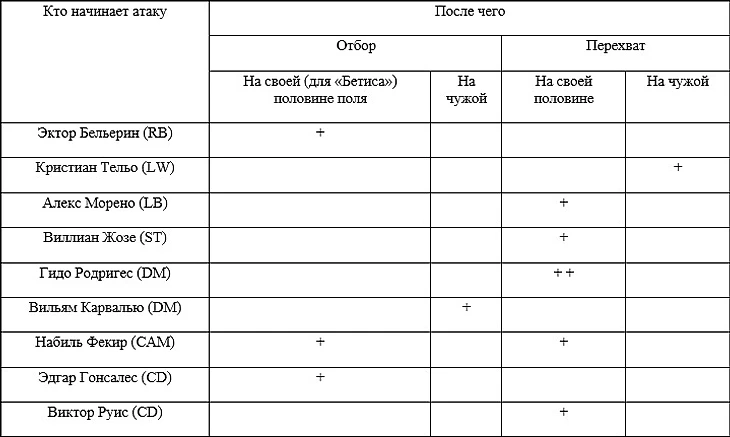 | Кто начинает атаку | После чего | | | |
|---|---|---|---|---|
| | Отбор | | Перехват | |
| | На своей (для «Бетиса») половине поля | На чужой | На своей половине | На чужой |
| Эктор Бельерин (RB) | + | | | |
| Кристиан Тельо (LW) | | | | + |
| Алекс Морено (LB) | | | + | |
| Виллиан Жозе (ST) | | | + | |
| Гидо Родригес (DM) | | | ++ | |
| Вильям Карвалью (DM) | | + | | |
| Набиль Фекир (CAM) | + | | + | |
| Эдгар Гонсалес (CD) | + | | | |
| Виктор Руис (CD) | | | + | |